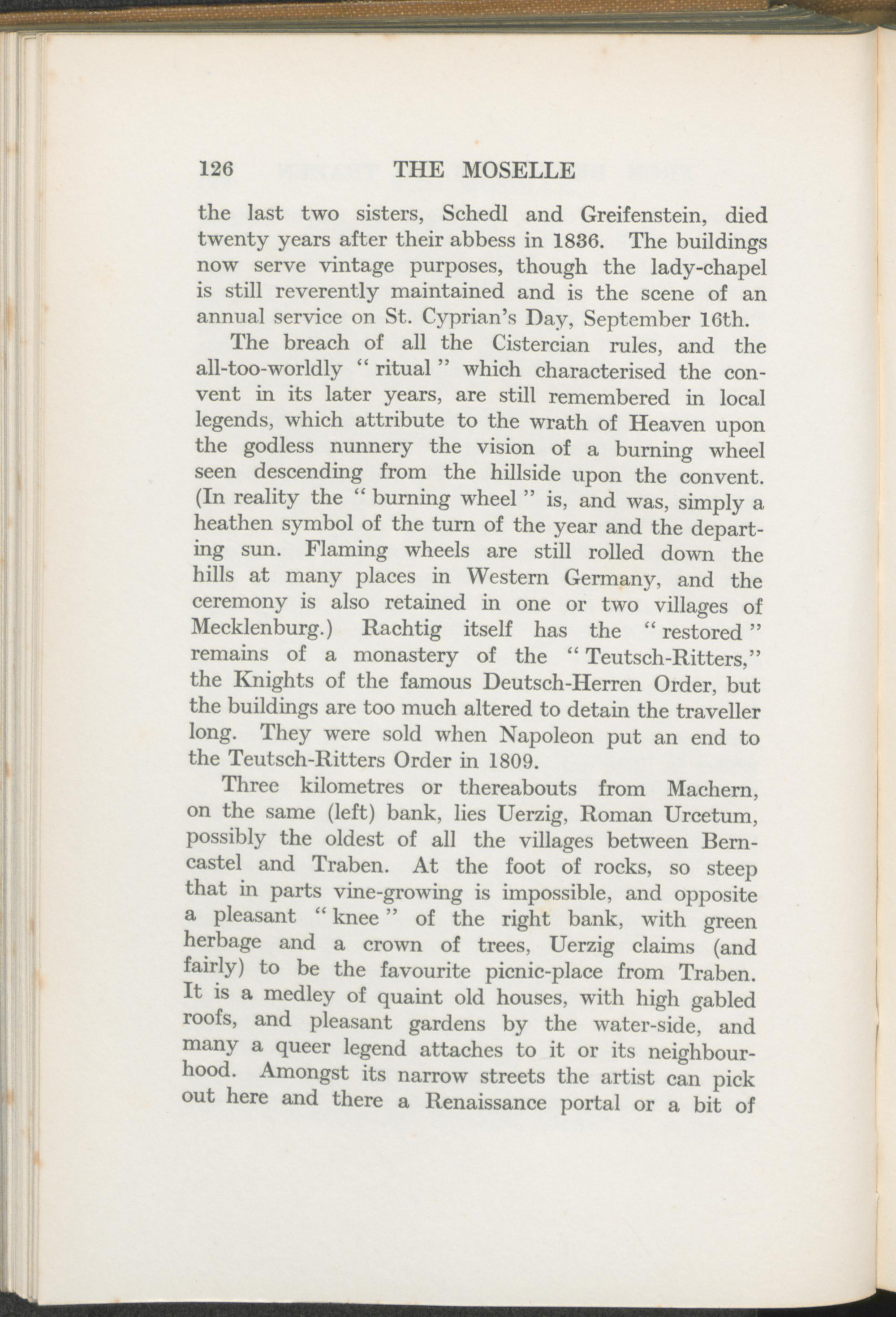 126 THE MOSELLE

the last two sisters, Schedl and Greifenstein, died twenty years after their abbess in 1836. The buildings now serve vintage purposes, though the lady-chapel is still reverently maintained and is the scene of an annual service on St. Cyprian's Day, September 16th.

The breach of all the Cistercian rules, and the all-too-worldly "ritual" which characterised the convent in its later years, are still remembered in local legends, which attribute to the wrath of Heaven upon the godless nunnery the vision of a burning wheel seen descending from the hillside upon the convent. (In reality the "burning wheel" is, and was, simply a heathen symbol of the turn of the year and the departing sun. Flaming wheels are still rolled down the hills at many places in Western Germany, and the ceremony is also retained in one or two villages of Mecklenburg.) Rachtig itself has the "restored" remains of a monastery of the "Teutsch-Ritters," the Knights of the famous Deutsch-Herren Order, but the buildings are too much altered to detain the traveller long. They were sold when Napoleon put an end to the Teutsch-Ritters Order in 1809.

Three kilometres or thereabouts from Machern, on the same (left) bank, lies Uerzig, Roman Urcetum, possibly the oldest of all the villages between Berncastel and Traben. At the foot of rocks, so steep that in parts vine-growing is impossible, and opposite a pleasant "knee" of the right bank, with green herbage and a crown of trees, Uerzig claims (and fairly) to be the favourite picnic-place from Traben. It is a medley of quaint old houses, with high gabled roofs, and pleasant gardens by the water-side, and many a queer legend attaches to it or its neighbourhood. Amongst its narrow streets the artist can pick out here and there a Renaissance portal or a bit of